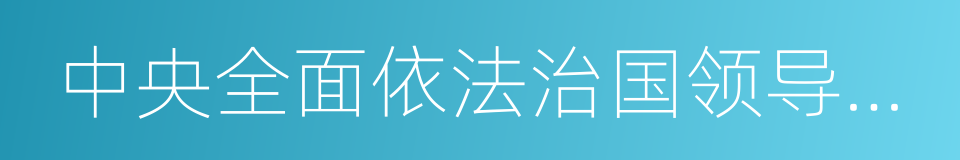 中央全面依法治国领导…